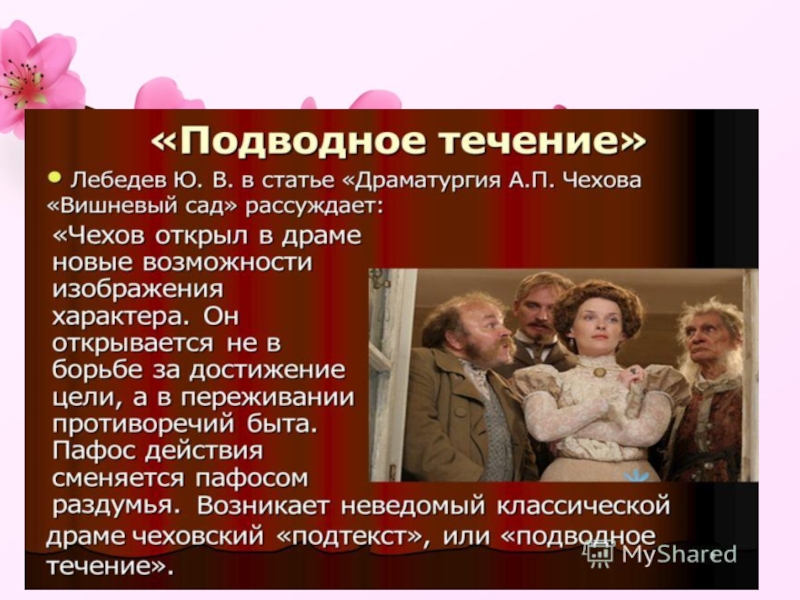 «Подводное течение»

Лебедев Ю. В. в статье «Драматургия А.П. Чехова «Вишневый сад» рассуждает:

«Чехов открыл в драме новые возможности изображения характера. Он открывается не в борьбе за достижение цели, а в переживании противоречий быта. Пафос действия сменяется пафосом раздумья. Возникает неведомый классической драме чеховский «подтекст», или «подводное течение».

MyShared